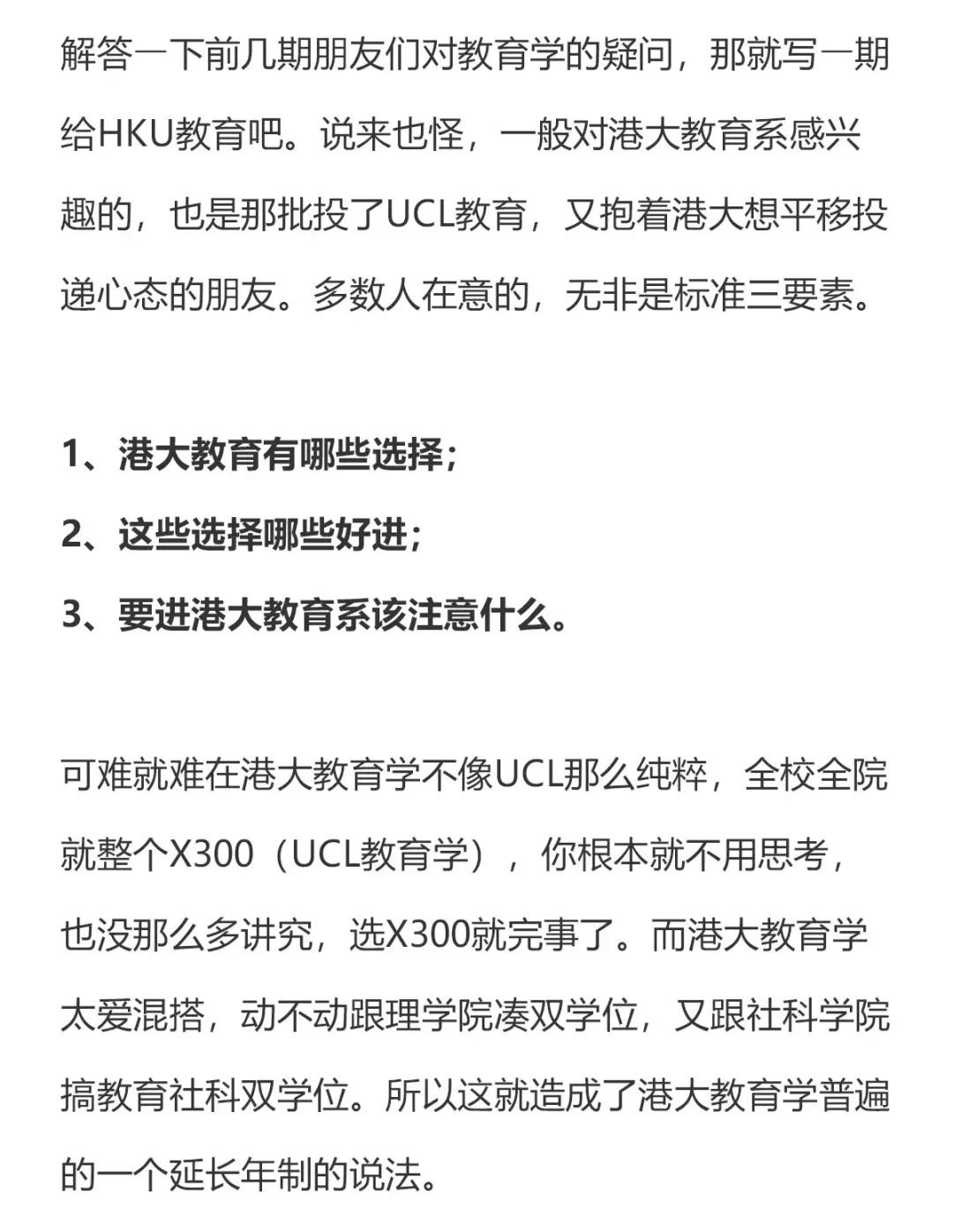 解答一下前几期朋友们对教育学的疑问，那就写一期给HKU教育吧。说来也怪，一般对港大教育系感兴趣的，也是那批投了UCL教育，又抱着港大想平移投递心态的朋友。多数人在意的，无非是标准三要素。

1、港大教育有哪些选择；
2、这些选择哪些好进；
3、要进港大教育系该注意什么。

可难就难在港大教育学不像UCL那么纯粹，全校全院就整个X300（UCL教育学），你根本就不用思考，也没那么多讲究，选X300就完事了。而港大教育学太爱混搭，动不动跟理学院凑双学位，又跟社科学院搞教育社科双学位。所以这就造成了港大教育学普遍的一个延长年制的说法。